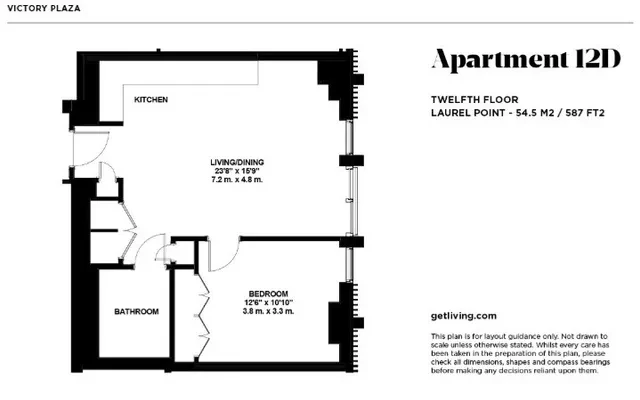 VICTORY PLAZA

KITCHEN

LIVING/DINING
23'8" x 15'9"
7.2 m. x 4.8 m.

BEDROOM
12'6" x 10'10"
3.8 m. x 3.3 m.

BATHROOM

Apartment 12D

TWELFTH FLOOR
LAUREL POINT - 54.5 M2 / 587 FT2

getliving.com

This plan is for layout guidance only. Not drawn to scale unless otherwise stated. Whilst every care has been taken in the preparation of this plan, please check all dimensions, shapes and compass bearings before making any decisions reliant upon them.